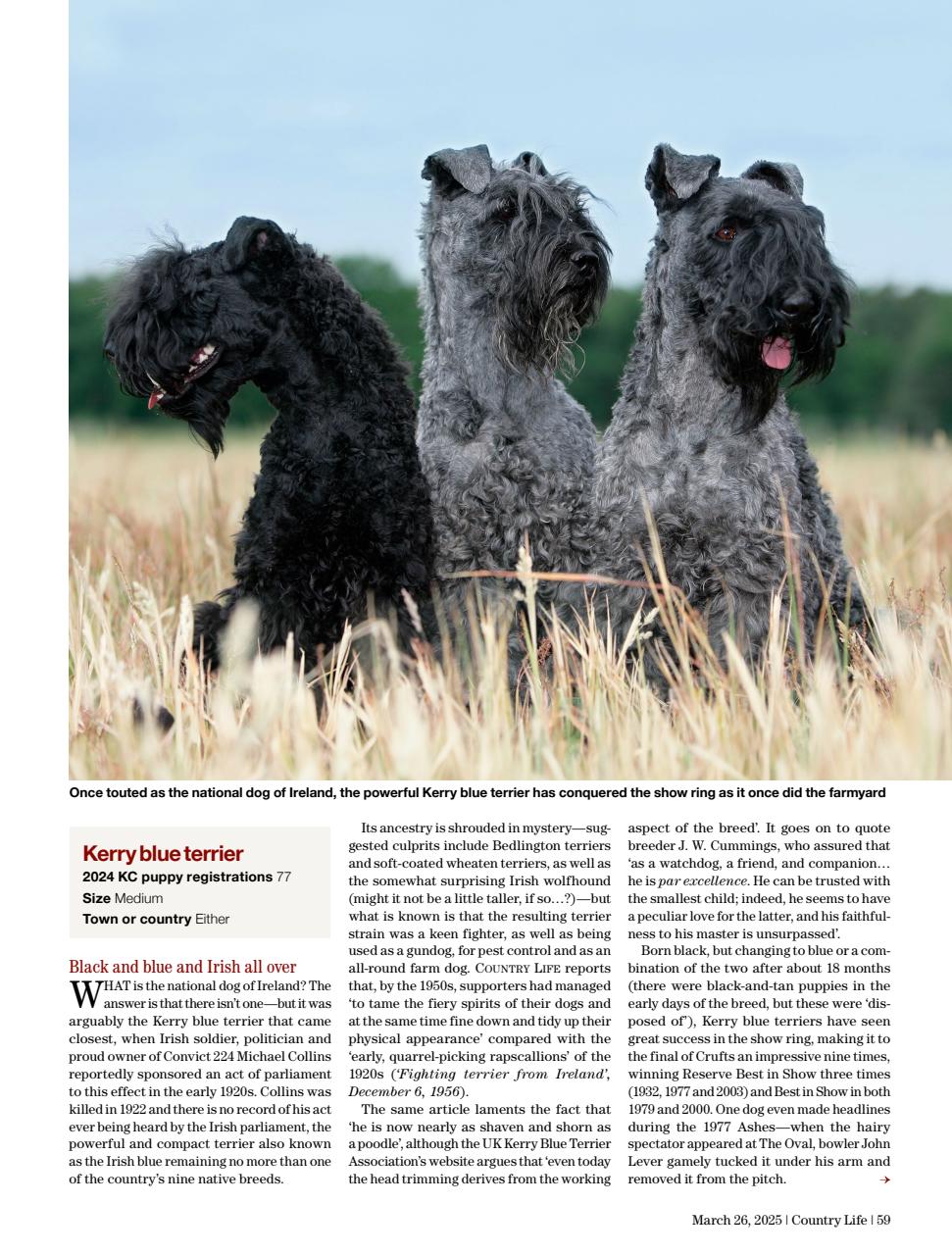 Once touted as the national dog of Ireland, the powerful Kerry blue terrier has conquered the show ring as it once did the farmyard

Kerry blue terrier
2024 KC puppy registrations 77
Size Medium
Town or country Either

Black and blue and Irish all over
WHAT is the national dog of Ireland? The answer is that there isn't one—but it was arguably the Kerry blue terrier that came closest, when Irish soldier, politician and proud owner of Convict 224 Michael Collins reportedly sponsored an act of parliament to this effect in the early 1920s. Collins was killed in 1922 and there is no record of his act ever being heard by the Irish parliament, the powerful and compact terrier also known as the Irish blue remaining no more than one of the country's nine native breeds.

Its ancestry is shrouded in mystery—suggested culprits include Bedlington terriers and soft-coated wheaten terriers, as well as the somewhat surprising Irish wolfhound (might it not be a little taller, if so…?)—but what is known is that the resulting terrier strain was a keen fighter, as well as being used as a gundog, for pest control and as an all-round farm dog. COUNTRY LIFE reports that, by the 1950s, supporters had managed 'to tame the fiery spirits of their dogs and at the same time fine down and tidy up their physical appearance' compared with the 'early, quarrel-picking rapscallions' of the 1920s ('Fighting terrier from Ireland', December 6, 1956).

The same article laments the fact that 'he is now nearly as shaven and shorn as a poodle', although the UK Kerry Blue Terrier Association's website argues that 'even today the head trimming derives from the working aspect of the breed'. It goes on to quote breeder J. W. Cummings, who assured that 'as a watchdog, a friend, and companion… he is par excellence. He can be trusted with the smallest child; indeed, he seems to have a peculiar love for the latter, and his faithfulness to his master is unsurpassed'.

Born black, but changing to blue or a combination of the two after about 18 months (there were black-and-tan puppies in the early days of the breed, but these were 'disposed of'), Kerry blue terriers have seen great success in the show ring, making it to the final of Crufts an impressive nine times, winning Reserve Best in Show three times (1932, 1977 and 2003) and Best in Show in both 1979 and 2000. One dog even made headlines during the 1977 Ashes—when the hairy spectator appeared at The Oval, bowler John Lever gamely tucked it under his arm and removed it from the pitch. →

March 26, 2025 | Country Life | 59